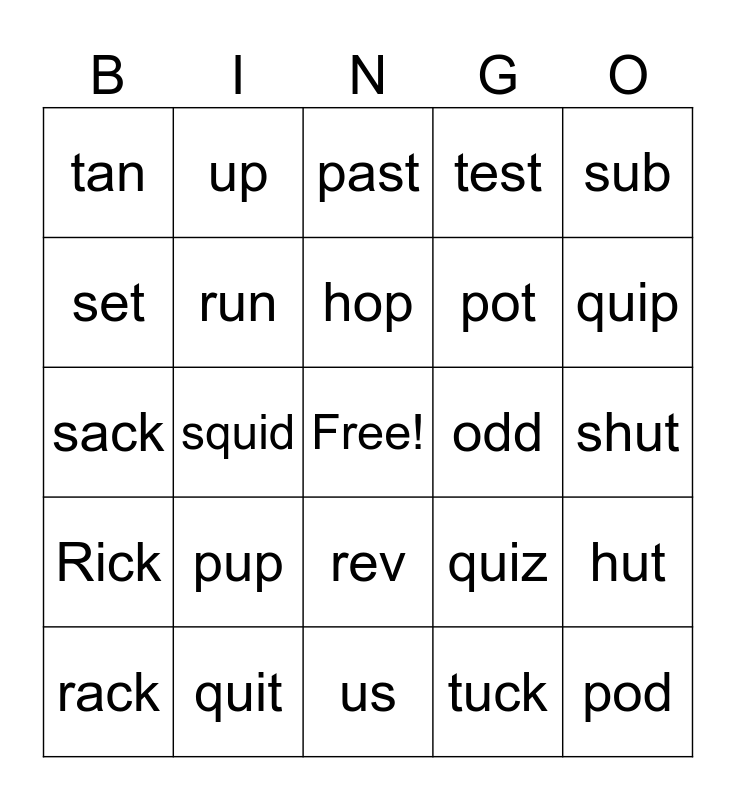 | B | I | N | G | O |
|---|---|---|---|---|
| tan | up | past | test | sub |
| set | run | hop | pot | quip |
| sack | squid | Free! | odd | shut |
| Rick | pup | rev | quiz | hut |
| rack | quit | us | tuck | pod |